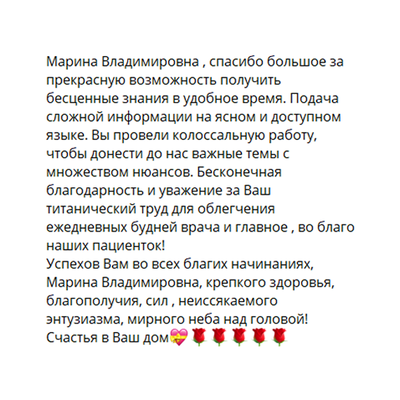 Марина Владимировна , спасибо большое за прекрасную возможность получить бесценные знания в удобное время. Подача сложной информации на ясном и доступном языке. Вы провели колоссальную работу, чтобы донести до нас важные темы с множеством нюансов. Бесконечная благодарность и уважение за Ваш титанический труд для облегчения ежедневных будней врача и главное , во благо наших пациенток!
Успехов Вам во всех благих начинаниях, Марина Владимировна, крепкого здоровья, благополучия, сил , неиссякаемого энтузиазма, мирного неба над головой!
Счастья в Ваш дом💝🌹🌹🌹🌹🌹